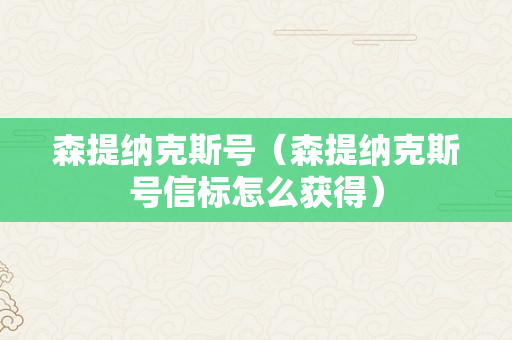 森提纳克斯号（森提纳克斯号信标怎么获得）